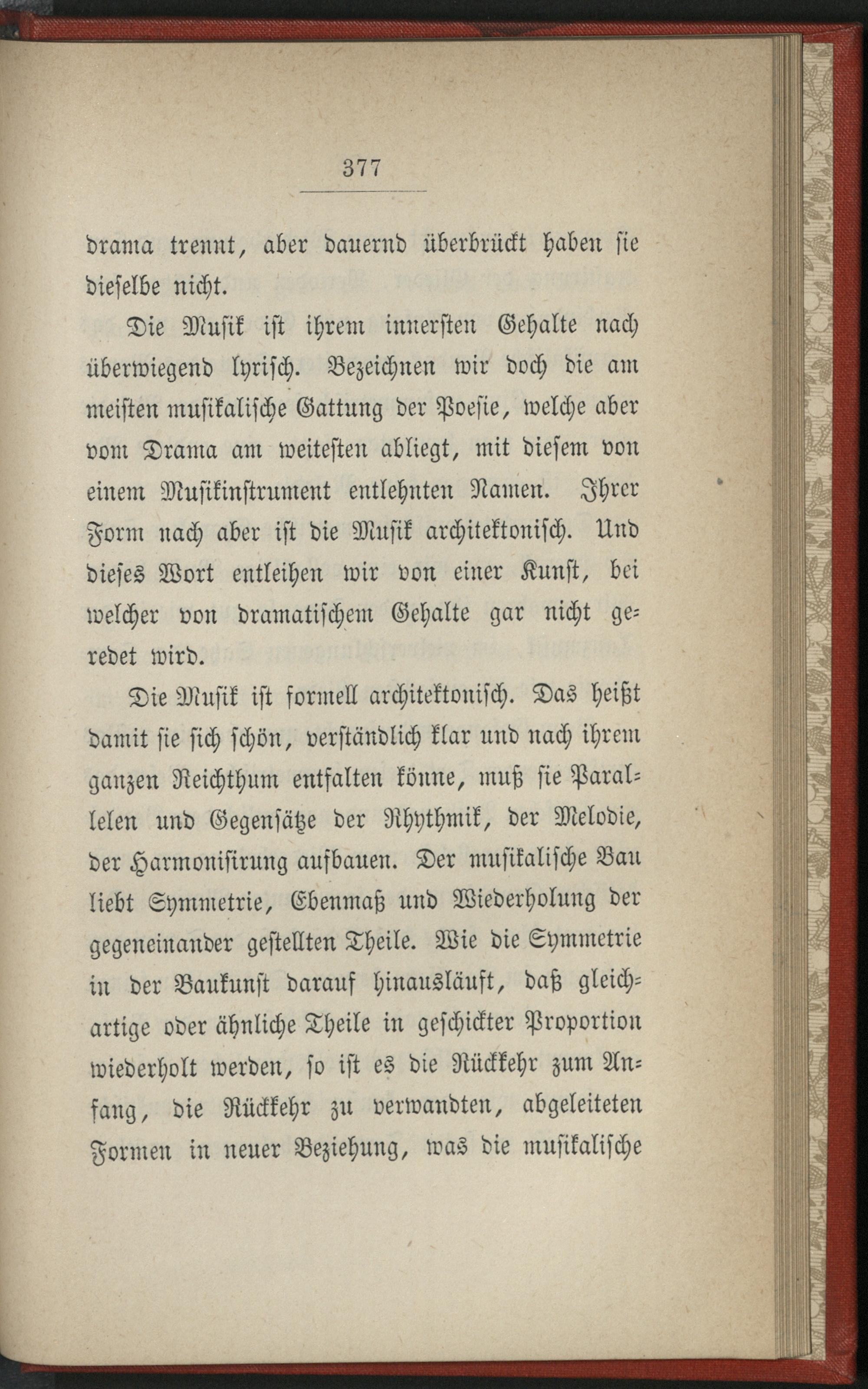 377

drama trennt, aber dauernd überbrückt haben sie dieselbe nicht.

Die Musik ist ihrem innersten Gehalte nach überwiegend lyrisch. Bezeichnen wir doch die am meisten musikalische Gattung der Poesie, welche aber vom Drama am weitesten abliegt, mit diesem von einem Musikinstrument entlehnten Namen. Ihrer Form nach aber ist die Musik architektonisch. Und dieses Wort entleihen wir von einer Kunst, bei welcher von dramatischem Gehalte gar nicht geredet wird.

Die Musik ist formell architektonisch. Das heißt damit sie sich schön, verständlich klar und nach ihrem ganzen Reichthum entfalten könne, muß sie Parallelen und Gegensätze der Rhythmik, der Melodie, der Harmonisirung aufbauen. Der musikalische Bau liebt Symmetrie, Ebenmaß und Wiederholung der gegeneinander gestellten Theile. Wie die Symmetrie in der Baukunst darauf hinausläuft, daß gleichartige oder ähnliche Theile in geschickter Proportion wiederholt werden, so ist es die Rückkehr zum Anfang, die Rückkehr zu verwandten, abgeleiteten Formen in neuer Beziehung, was die musikalische